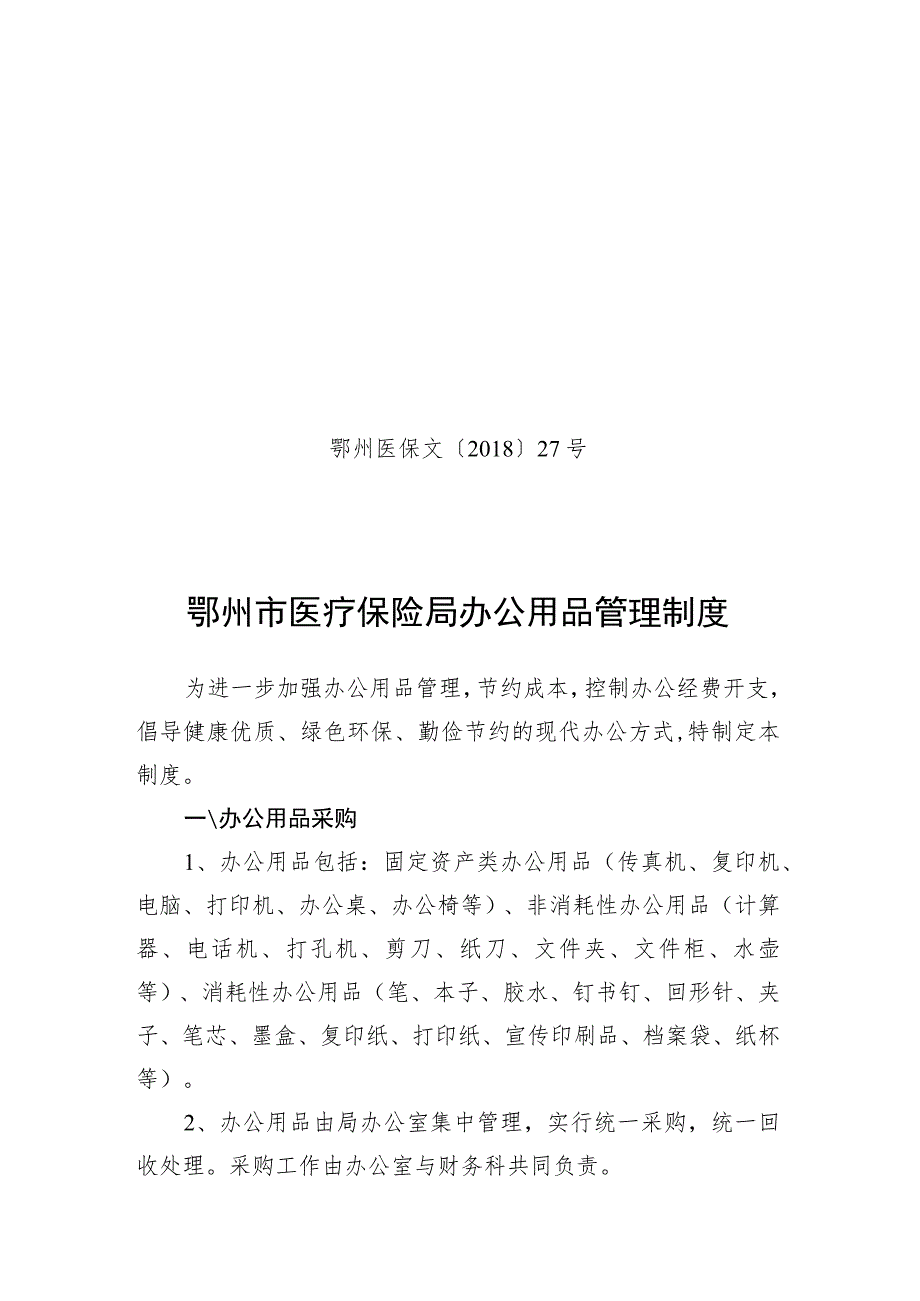 鄂州医保文〔2018〕27号

鄂州市医疗保险局办公用品管理制度

为进一步加强办公用品管理，节约成本，控制办公经费开支，倡导健康优质、绿色环保、勤俭节约的现代办公方式，特制定本制度。

一\办公用品采购

1、办公用品包括：固定资产类办公用品（传真机、复印机、电脑、打印机、办公桌、办公椅等）、非消耗性办公用品（计算器、电话机、打孔机、剪刀、纸刀、文件夹、文件柜、水壶等）、消耗性办公用品（笔、本子、胶水、钉书钉、回形针、夹子、笔芯、墨盒、复印纸、打印纸、宣传印刷品、档案袋、纸杯等）。

2、办公用品由局办公室集中管理，实行统一采购，统一回收处理。采购工作由办公室与财务科共同负责。